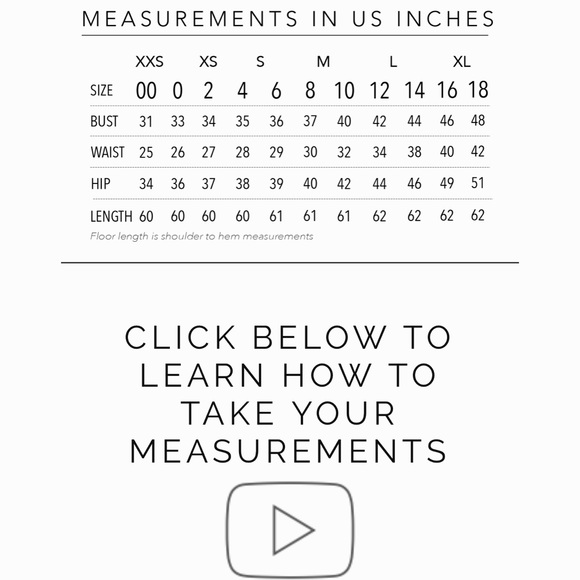 MEASUREMENTS IN US INCHES

|  | XXS |  | XS |  | S |  | M |  | L |  | XL |
|---|---|---|---|---|---|---|---|---|---|---|---|
| SIZE | 00 | 0 | 2 | 4 | 6 | 8 | 10 | 12 | 14 | 16 | 18 |
| BUST | 31 | 33 | 34 | 35 | 36 | 37 | 40 | 42 | 44 | 46 | 48 |
| WAIST | 25 | 26 | 27 | 28 | 29 | 30 | 32 | 34 | 38 | 40 | 42 |
| HIP | 34 | 36 | 37 | 38 | 39 | 40 | 42 | 44 | 46 | 49 | 51 |
| LENGTH | 60 | 60 | 60 | 60 | 61 | 61 | 61 | 62 | 62 | 62 | 62 |

Floor length is shoulder to hem measurements

CLICK BELOW TO LEARN HOW TO TAKE YOUR MEASUREMENTS